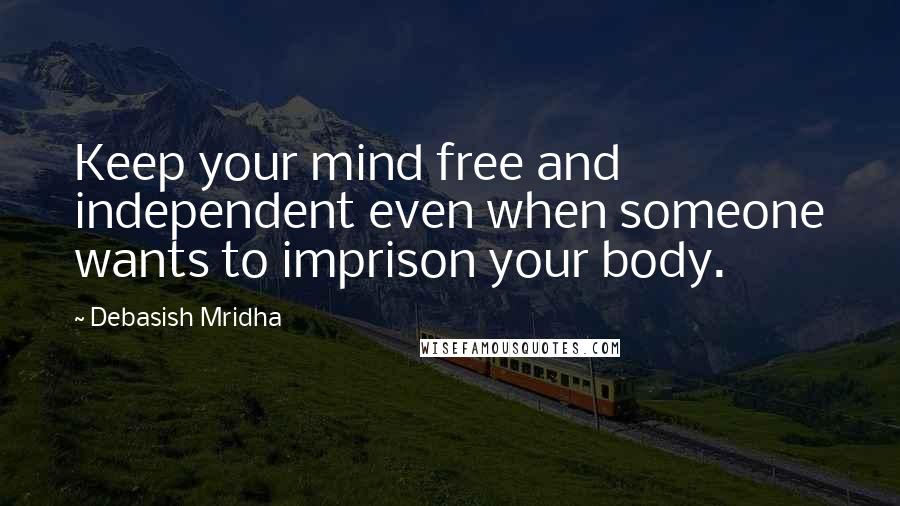 Keep your mind free and independent even when someone wants to imprison your body.

~ Debasish Mridha

WISEFAMOUSQUOTES.COM